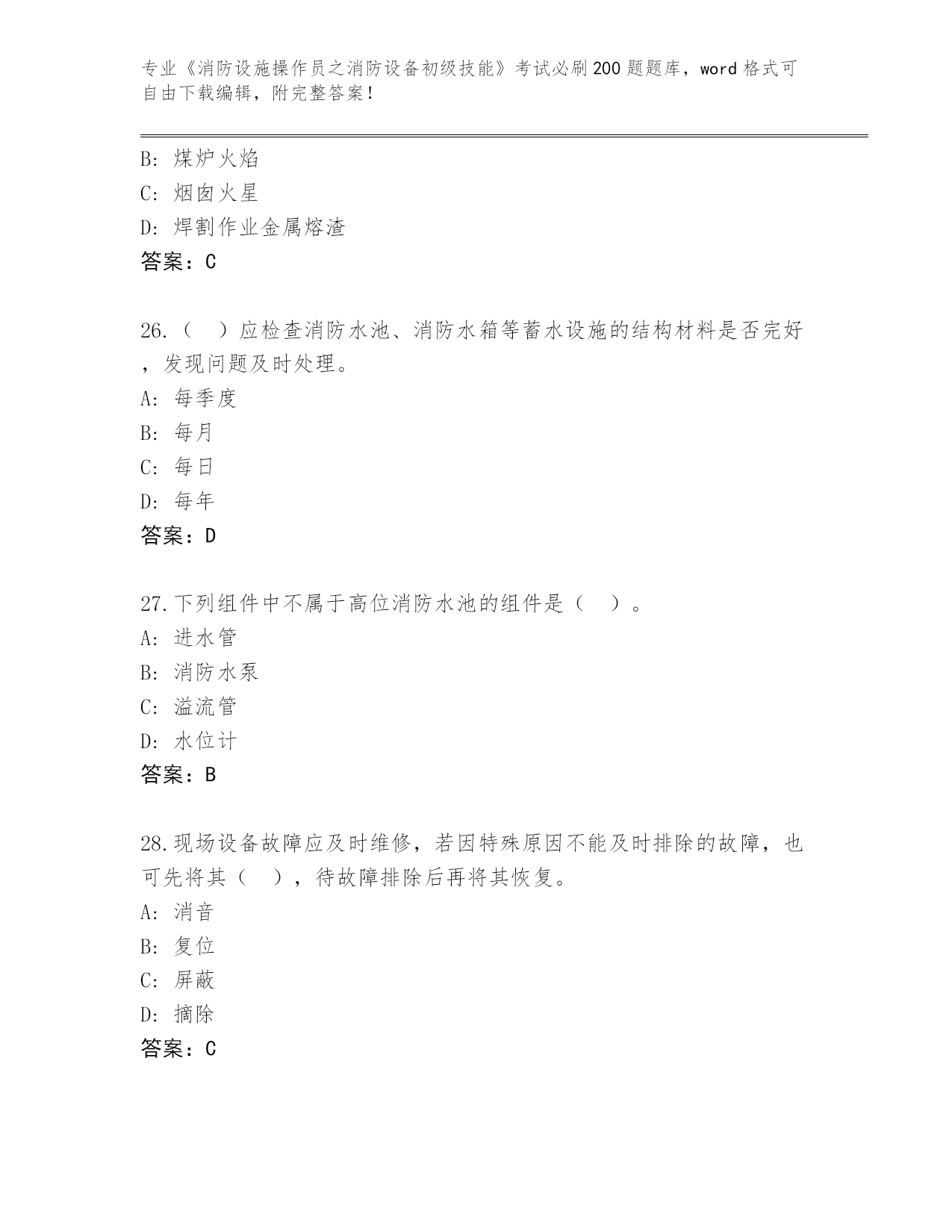 专业《消防设施操作员之消防设备初级技能》考试必刷200题题库，word格式可自由下载编辑，附完整答案！

B: 煤炉火焰
C: 烟囱火星
D: 焊割作业金属熔渣
答案：C

26.（  ）应检查消防水池、消防水箱等蓄水设施的结构材料是否完好，发现问题及时处理。
A: 每季度
B: 每月
C: 每日
D: 每年
答案：D

27.下列组件中不属于高位消防水池的组件是（  ）。
A: 进水管
B: 消防水泵
C: 溢流管
D: 水位计
答案：B

28.现场设备故障应及时维修，若因特殊原因不能及时排除的故障，也可先将其（  ），待故障排除后再将其恢复。
A: 消音
B: 复位
C: 屏蔽
D: 摘除
答案：C